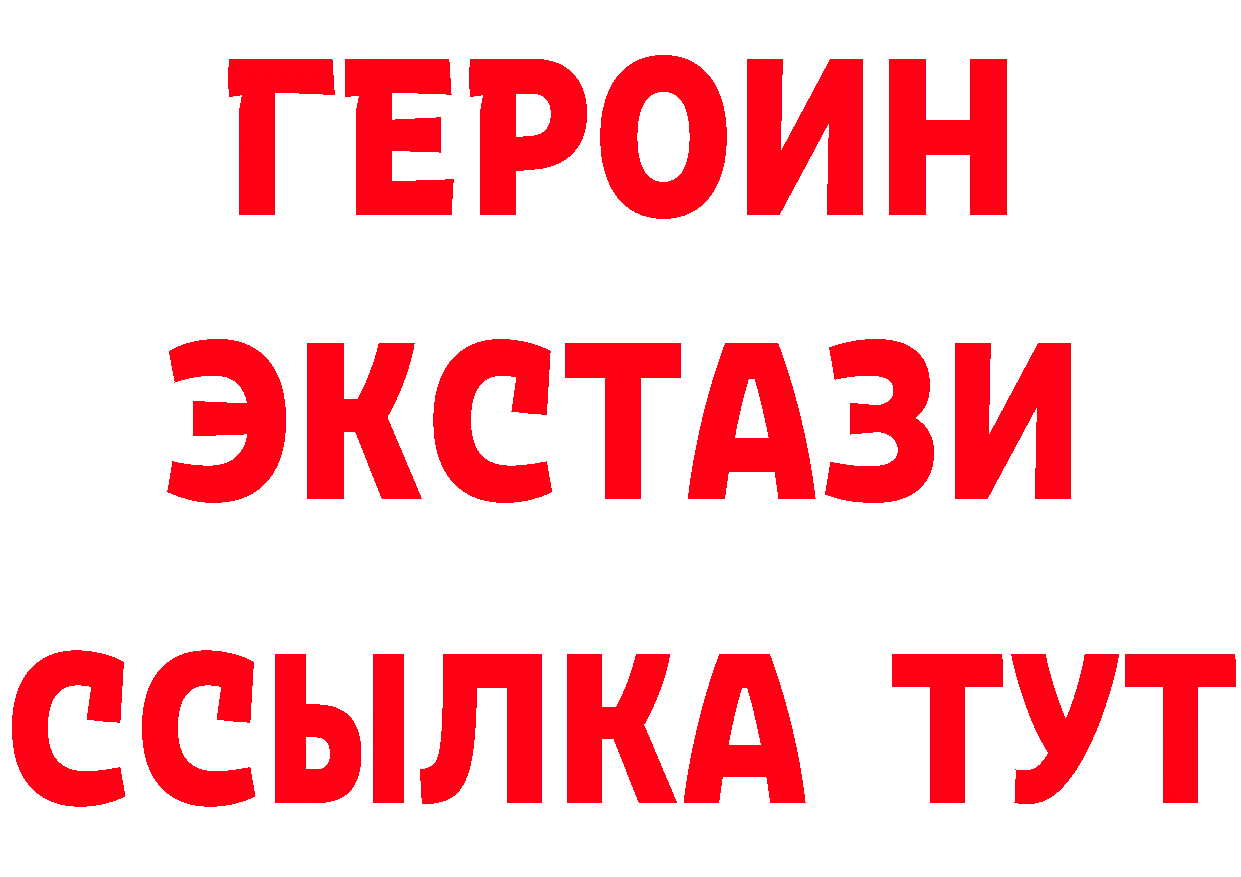 ГЕРОИН
ЭКСТАЗИ
ССЫЛКА ТУТ